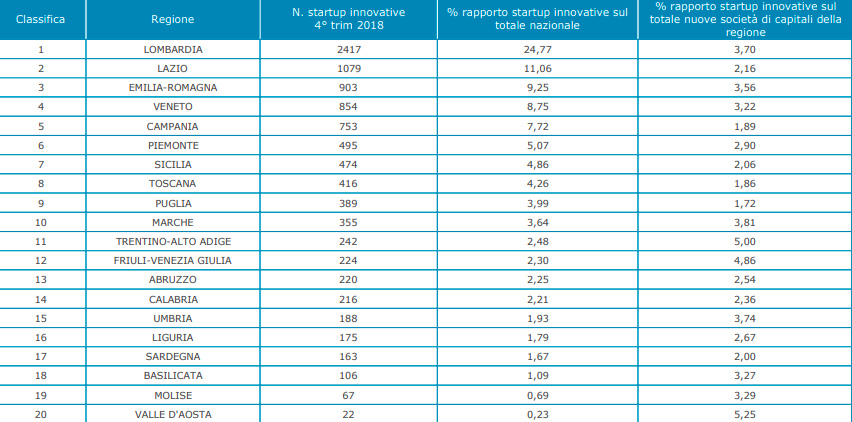 | Classifica | Regione | N. startup innovative 4° trim 2018 | % rapporto startup innovative sul totale nazionale | % rapporto startup innovative sul totale nuove società di capitali della regione |
|---|---|---|---|---|
| 1 | LOMBARDIA | 2417 | 24,77 | 3,70 |
| 2 | LAZIO | 1079 | 11,06 | 2,16 |
| 3 | EMILIA-ROMAGNA | 903 | 9,25 | 3,56 |
| 4 | VENETO | 854 | 8,75 | 3,22 |
| 5 | CAMPANIA | 753 | 7,72 | 1,89 |
| 6 | PIEMONTE | 495 | 5,07 | 2,90 |
| 7 | SICILIA | 474 | 4,86 | 2,06 |
| 8 | TOSCANA | 416 | 4,26 | 1,86 |
| 9 | PUGLIA | 389 | 3,99 | 1,72 |
| 10 | MARCHE | 355 | 3,64 | 3,81 |
| 11 | TRENTINO-ALTO ADIGE | 242 | 2,48 | 5,00 |
| 12 | FRIULI-VENEZIA GIULIA | 224 | 2,30 | 4,86 |
| 13 | ABRUZZO | 220 | 2,25 | 2,54 |
| 14 | CALABRIA | 216 | 2,21 | 2,36 |
| 15 | UMBRIA | 188 | 1,93 | 3,74 |
| 16 | LIGURIA | 175 | 1,79 | 2,67 |
| 17 | SARDEGNA | 163 | 1,67 | 2,00 |
| 18 | BASILICATA | 106 | 1,09 | 3,27 |
| 19 | MOLISE | 67 | 0,69 | 3,29 |
| 20 | VALLE D'AOSTA | 22 | 0,23 | 5,25 |